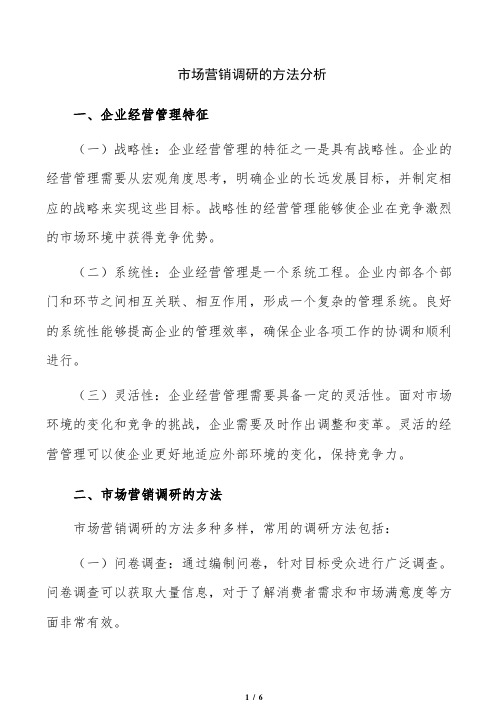 市场营销调研的方法分析

一、企业经营管理特征

（一）战略性：企业经营管理的特征之一是具有战略性。企业的经营管理需要从宏观角度思考，明确企业的长远发展目标，并制定相应的战略来实现这些目标。战略性的经营管理能够使企业在竞争激烈的市场环境中获得竞争优势。

（二）系统性：企业经营管理是一个系统工程。企业内部各个部门和环节之间相互关联、相互作用，形成一个复杂的管理系统。良好的系统性能够提高企业的管理效率，确保企业各项工作的协调和顺利进行。

（三）灵活性：企业经营管理需要具备一定的灵活性。面对市场环境的变化和竞争的挑战，企业需要及时作出调整和变革。灵活的经营管理可以使企业更好地适应外部环境的变化，保持竞争力。

二、市场营销调研的方法

市场营销调研的方法多种多样，常用的调研方法包括：

（一）问卷调查：通过编制问卷，针对目标受众进行广泛调查。问卷调查可以获取大量信息，对于了解消费者需求和市场满意度等方面非常有效。

1 / 6